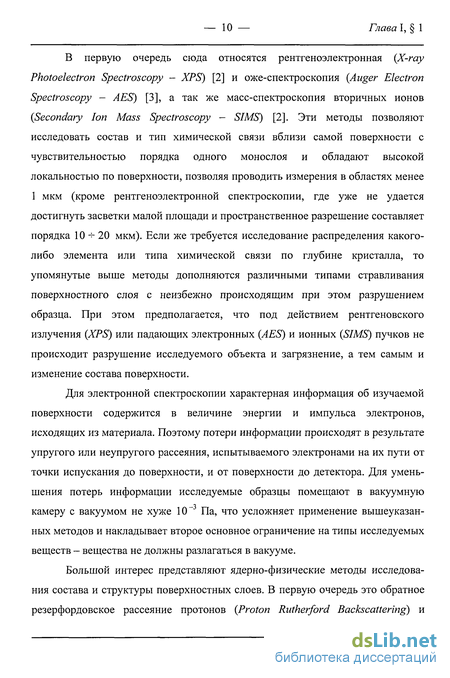 — 10 — Глава I, § 1

В первую очередь сюда относятся рентгеноэлектронная (X-ray Photoelectron Spectroscopy – XPS) [2] и оже-спектроскопия (Auger Electron Spectroscopy – AES) [3], а так же масс-спектроскопия вторичных ионов (Secondary Ion Mass Spectroscopy – SIMS) [2]. Эти методы позволяют исследовать состав и тип химической связи вблизи самой поверхности с чувствительностью порядка одного монослоя и обладают высокой локальностью по поверхности, позволяя проводить измерения в областях менее 1 мкм (кроме рентгеноэлектронной спектроскопии, где уже не удается достигнуть засветки малой площади и пространственное разрешение составляет порядка $10 \div 20$ мкм). Если же требуется исследование распределения какого-либо элемента или типа химической связи по глубине кристалла, то упомянутые выше методы дополняются различными типами стравливания поверхностного слоя с неизбежно происходящим при этом разрушением образца. При этом предполагается, что под действием рентгеновского излучения (XPS) или падающих электронных (AES) и ионных (SIMS) пучков не происходит разрушение исследуемого объекта и загрязнение, а тем самым и изменение состава поверхности.

Для электронной спектроскопии характерная информация об изучаемой поверхности содержится в величине энергии и импульса электронов, исходящих из материала. Поэтому потери информации происходят в результате упругого или неупругого рассеяния, испытываемого электронами на их пути от точки испускания до поверхности, и от поверхности до детектора. Для уменьшения потерь информации исследуемые образцы помещают в вакуумную камеру с вакуумом не хуже $10^{-3}$ Па, что усложняет применение вышеуказанных методов и накладывает второе основное ограничение на типы исследуемых веществ – вещества не должны разлагаться в вакууме.

Большой интерес представляют ядерно-физические методы исследования состава и структуры поверхностных слоев. В первую очередь это обратное резерфордовское рассеяние протонов (Proton Rutherford Backscattering) и

dsLib.net
библиотека диссертаций